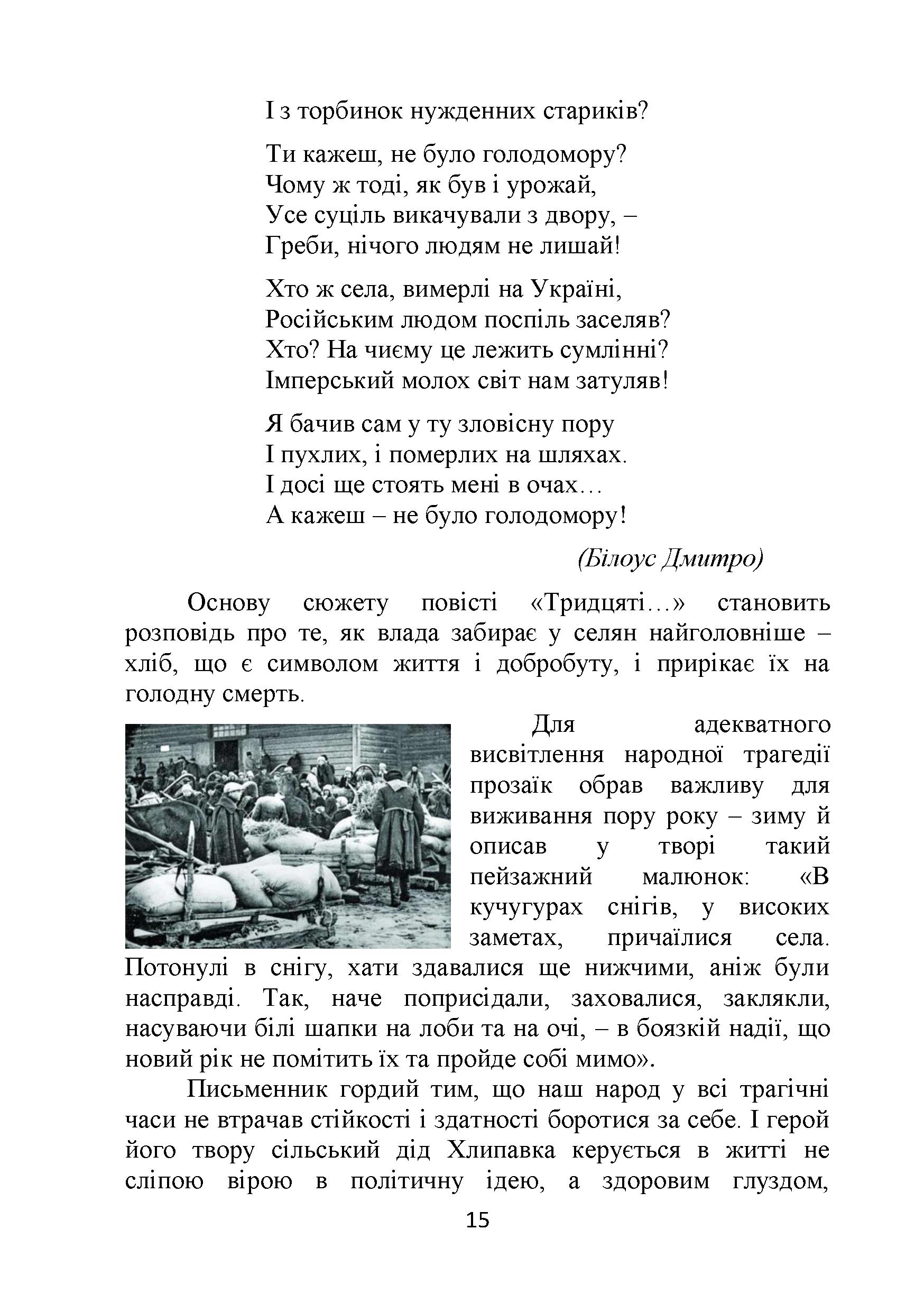 І з торбинок нужденних стариків?

Ти кажеш, не було голодомору?
Чому ж тоді, як був і урожай,
Усе суціль викачували з двору, –
Греби, нічого людям не лишай!

Хто ж села, вимерлі на Україні,
Російським людом поспіль заселяв?
Хто? На чиєму це лежить сумлінні?
Імперський молох світ нам затуляв!

Я бачив сам у ту зловісну пору
І пухлих, і померлих на шляхах.
І досі ще стоять мені в очах…
А кажеш – не було голодомору!

(Білоус Дмитро)

Основу сюжету повісті «Тридцяті…» становить розповідь про те, як влада забирає у селян найголовніше – хліб, що є символом життя і добробуту, і прирікає їх на голодну смерть.

Для адекватного висвітлення народної трагедії прозаїк обрав важливу для виживання пору року – зиму й описав у творі такий пейзажний малюнок: «В кучугурах снігів, у високих заметах, причаїлися села. Потонулі в снігу, хати здавалися ще нижчими, аніж були насправді. Так, наче поприсідали, заховалися, заклякли, насуваючи білі шапки на лоби та на очі, – в боязкій надії, що новий рік не помітить їх та пройде собі мимо».

Письменник гордий тим, що наш народ у всі трагічні часи не втрачав стійкості і здатності боротися за себе. І герой його твору сільський дід Хлипавка керується в житті не сліпою вірою в політичну ідею, а здоровим глуздом,

15